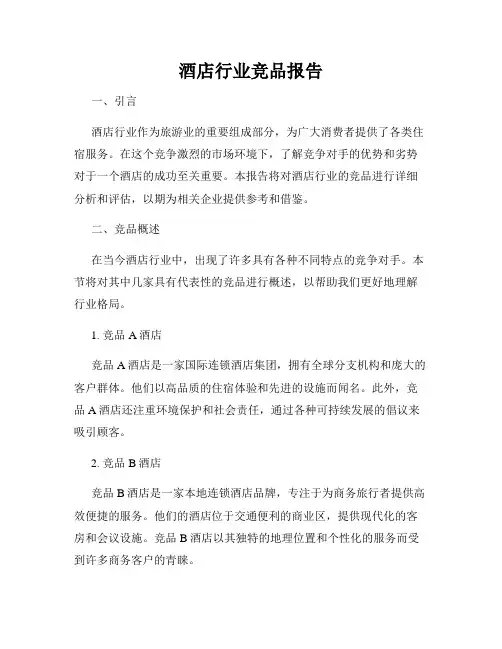 酒店行业竞品报告

一、引言

酒店行业作为旅游业的重要组成部分，为广大消费者提供了各类住宿服务。在这个竞争激烈的市场环境下，了解竞争对手的优势和劣势对于一个酒店的成功至关重要。本报告将对酒店行业的竞品进行详细分析和评估，以期为相关企业提供参考和借鉴。

二、竞品概述

在当今酒店行业中，出现了许多具有各种不同特点的竞争对手。本节将对其中几家具有代表性的竞品进行概述，以帮助我们更好地理解行业格局。

1. 竞品 A 酒店

竞品 A 酒店是一家国际连锁酒店集团，拥有全球分支机构和庞大的客户群体。他们以高品质的住宿体验和先进的设施而闻名。此外，竞品 A 酒店还注重环境保护和社会责任，通过各种可持续发展的倡议来吸引顾客。

2. 竞品 B 酒店

竞品 B 酒店是一家本地连锁酒店品牌，专注于为商务旅行者提供高效便捷的服务。他们的酒店位于交通便利的商业区，提供现代化的客房和会议设施。竞品 B 酒店以其独特的地理位置和个性化的服务而受到许多商务客户的青睐。